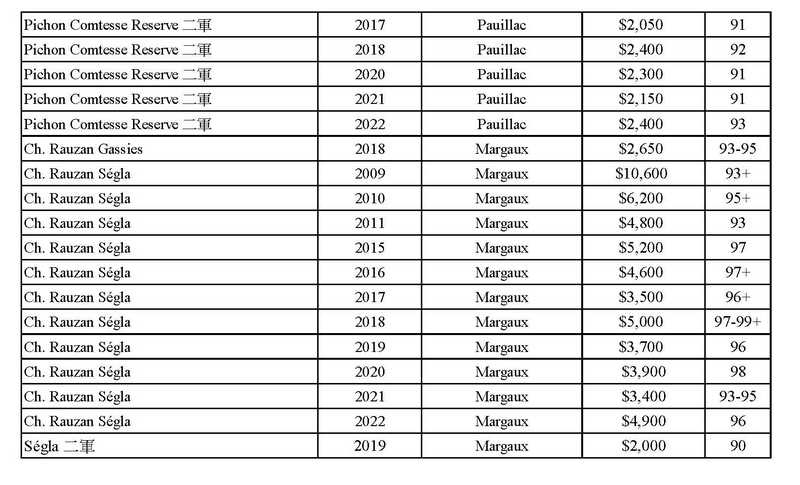 | Pichon Comtesse Reserve 二軍 | 2017 | Pauillac | $2,050 | 91 |
|---|---|---|---|---|
| Pichon Comtesse Reserve 二軍 | 2018 | Pauillac | $2,400 | 92 |
| Pichon Comtesse Reserve 二軍 | 2020 | Pauillac | $2,300 | 91 |
| Pichon Comtesse Reserve 二軍 | 2021 | Pauillac | $2,150 | 91 |
| Pichon Comtesse Reserve 二軍 | 2022 | Pauillac | $2,400 | 93 |
| Ch. Rauzan Gassies | 2018 | Margaux | $2,650 | 93-95 |
| Ch. Rauzan Ségla | 2009 | Margaux | $10,600 | 93+ |
| Ch. Rauzan Ségla | 2010 | Margaux | $6,200 | 95+ |
| Ch. Rauzan Ségla | 2011 | Margaux | $4,800 | 93 |
| Ch. Rauzan Ségla | 2015 | Margaux | $5,200 | 97 |
| Ch. Rauzan Ségla | 2016 | Margaux | $4,600 | 97+ |
| Ch. Rauzan Ségla | 2017 | Margaux | $3,500 | 96+ |
| Ch. Rauzan Ségla | 2018 | Margaux | $5,000 | 97-99+ |
| Ch. Rauzan Ségla | 2019 | Margaux | $3,700 | 96 |
| Ch. Rauzan Ségla | 2020 | Margaux | $3,900 | 98 |
| Ch. Rauzan Ségla | 2021 | Margaux | $3,400 | 93-95 |
| Ch. Rauzan Ségla | 2022 | Margaux | $4,900 | 96 |
| Ségla 二軍 | 2019 | Margaux | $2,000 | 90 |